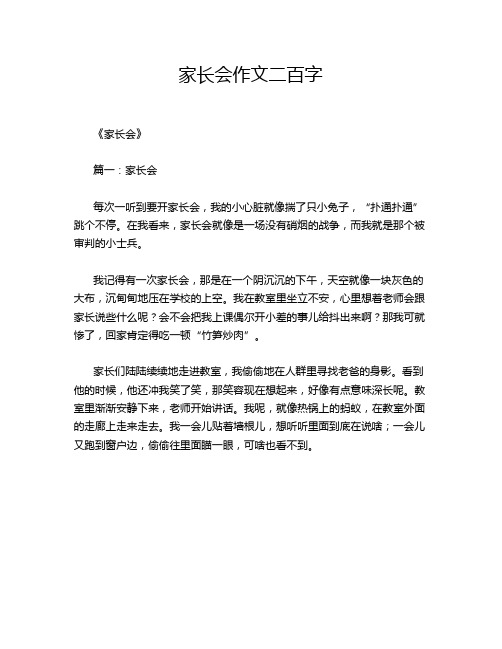 家长会作文二百字

《家长会》

篇一：家长会

每次一听到要开家长会，我的小心脏就像揣了只小兔子，“扑通扑通”跳个不停。在我看来，家长会就像是一场没有硝烟的战争，而我就是那个被审判的小士兵。

我记得有一次家长会，那是在一个阴沉沉的下午，天空就像一块灰色的大布，沉甸甸地压在学校的上空。我在教室里坐立不安，心里想着老师会跟家长说些什么呢？会不会把我上课偶尔开小差的事儿给抖出来啊？那我可就惨了，回家肯定得吃一顿“竹笋炒肉”。

家长们陆陆续续地走进教室，我偷偷地在人群里寻找老爸的身影。看到他的时候，他还冲我笑了笑，那笑容现在想起来，好像有点意味深长呢。教室里渐渐安静下来，老师开始讲话。我呢，就像热锅上的蚂蚁，在教室外面的走廊上走来走去。我一会儿贴着墙根儿，想听听里面到底在说啥；一会儿又跑到窗户边，偷偷往里面瞄一眼，可啥也看不到。